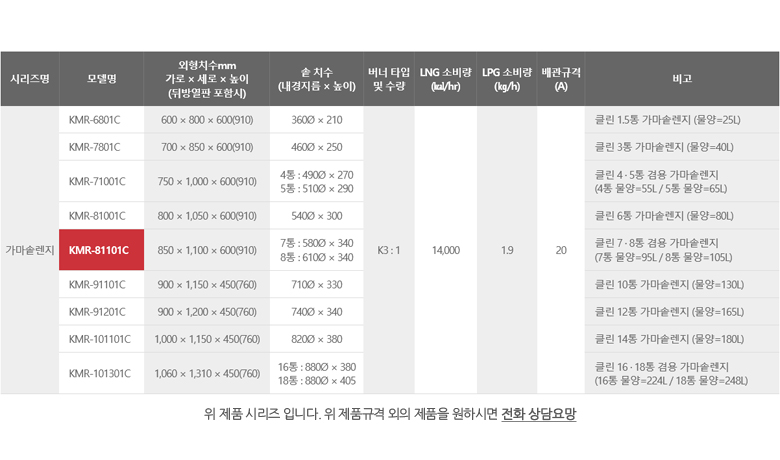 | 시리즈명 | 모델명 | 외형치수mm 가로 × 세로 × 높이 (뒤방열판 포함시) | 솥 치수 (내경지름 × 높이) | 버너 타입 및 수량 | LNG 소비량 (㎉/hr) | LPG 소비량 (kg/h) | 배관규격 (A) | 비고 |
|---|---|---|---|---|---|---|---|---|
| 가마솥렌지 | KMR-6801C | 600 × 800 × 600(910) | 360Ø × 210 | K3 : 1 | 14,000 | 1.9 | 20 | 클린 1.5통 가마솥렌지 (물양=25L) |
| | KMR-7801C | 700 × 850 × 600(910) | 460Ø × 250 | | | | | 클린 3통 가마솥렌지 (물양=40L) |
| | KMR-71001C | 750 × 1,000 × 600(910) | 4통 : 490Ø × 270 5통 : 510Ø × 290 | | | | | 클린 4 · 5통 겸용 가마솥렌지 (4통 물양=55L / 5통 물양=65L) |
| | KMR-81001C | 800 × 1,050 × 600(910) | 540Ø × 300 | | | | | 클린 6통 가마솥렌지 (물양=80L) |
| | KMR-81101C | 850 × 1,100 × 600(910) | 7통 : 580Ø × 340 8통 : 610Ø × 340 | | | | | 클린 7 · 8통 겸용 가마솥렌지 (7통 물양=95L / 8통 물양=105L) |
| | KMR-91101C | 900 × 1,150 × 450(760) | 710Ø × 330 | | | | | 클린 10통 가마솥렌지 (물양=130L) |
| | KMR-91201C | 900 × 1,200 × 450(760) | 740Ø × 340 | | | | | 클린 12통 가마솥렌지 (물양=165L) |
| | KMR-101101C | 1,000 × 1,150 × 450(760) | 820Ø × 380 | | | | | 클린 14통 가마솥렌지 (물양=180L) |
| | KMR-101301C | 1,060 × 1,310 × 450(760) | 16통 : 880Ø × 380 18통 : 880Ø × 405 | | | | | 클린 16 · 18통 겸용 가마솥렌지 (16통 물양=224L / 18통 물양=248L) |

위 제품 시리즈 입니다. 위 제품규격 외의 제품을 원하시면 전화 상담요망